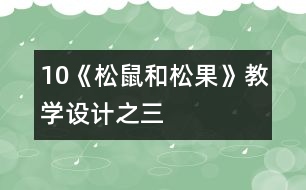 10《松鼠和松果》教学设计之三